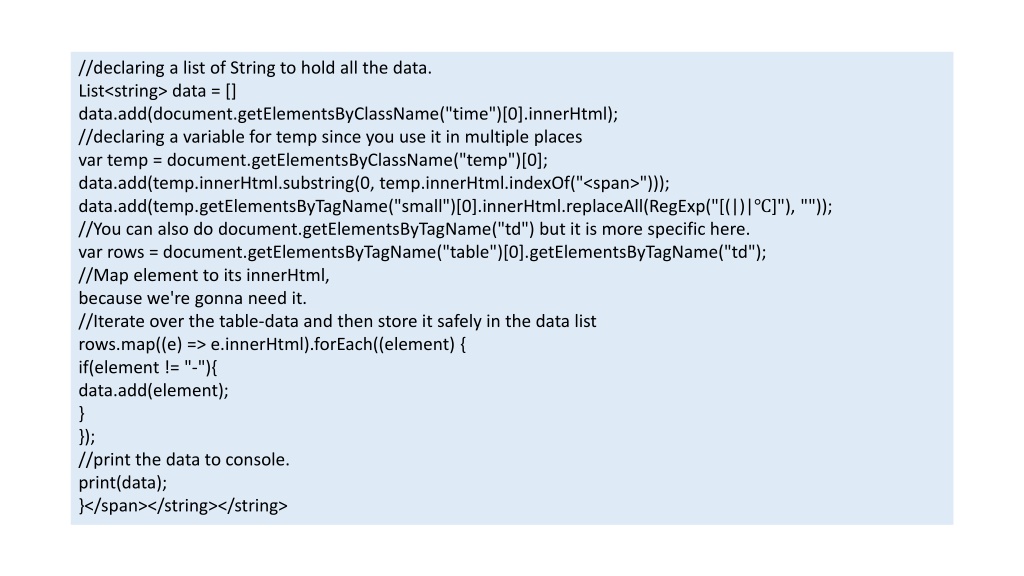 //declaring a list of String to hold all the data.
List<string> data = []
data.add(document.getElementsByClassName("time")[0].innerHtml);
//declaring a variable for temp since you use it in multiple places
var temp = document.getElementsByClassName("temp")[0];
data.add(temp.innerHtml.substring(0, temp.innerHtml.indexOf("<span>")));
data.add(temp.getElementsByTagName("small")[0].innerHtml.replaceAll(RegExp("[(|)|°C]"), ""));
//You can also do document.getElementsByTagName("td") but it is more specific here.
var rows = document.getElementsByTagName("table")[0].getElementsByTagName("td");
//Map element to its innerHtml,
because we're gonna need it.
//Iterate over the table-data and then store it safely in the data list
rows.map((e) => e.innerHtml).forEach((element) {
if(element != "-"){
data.add(element);
}
});
//print the data to console.
print(data);
}</span></string></string>